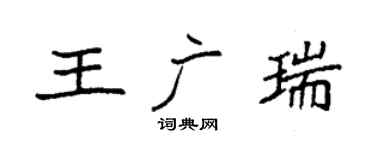 王广瑞

词典网